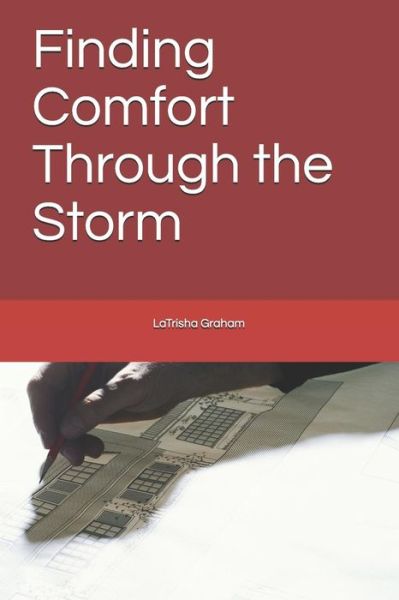 Finding Comfort Through the Storm

LaTrisha Graham